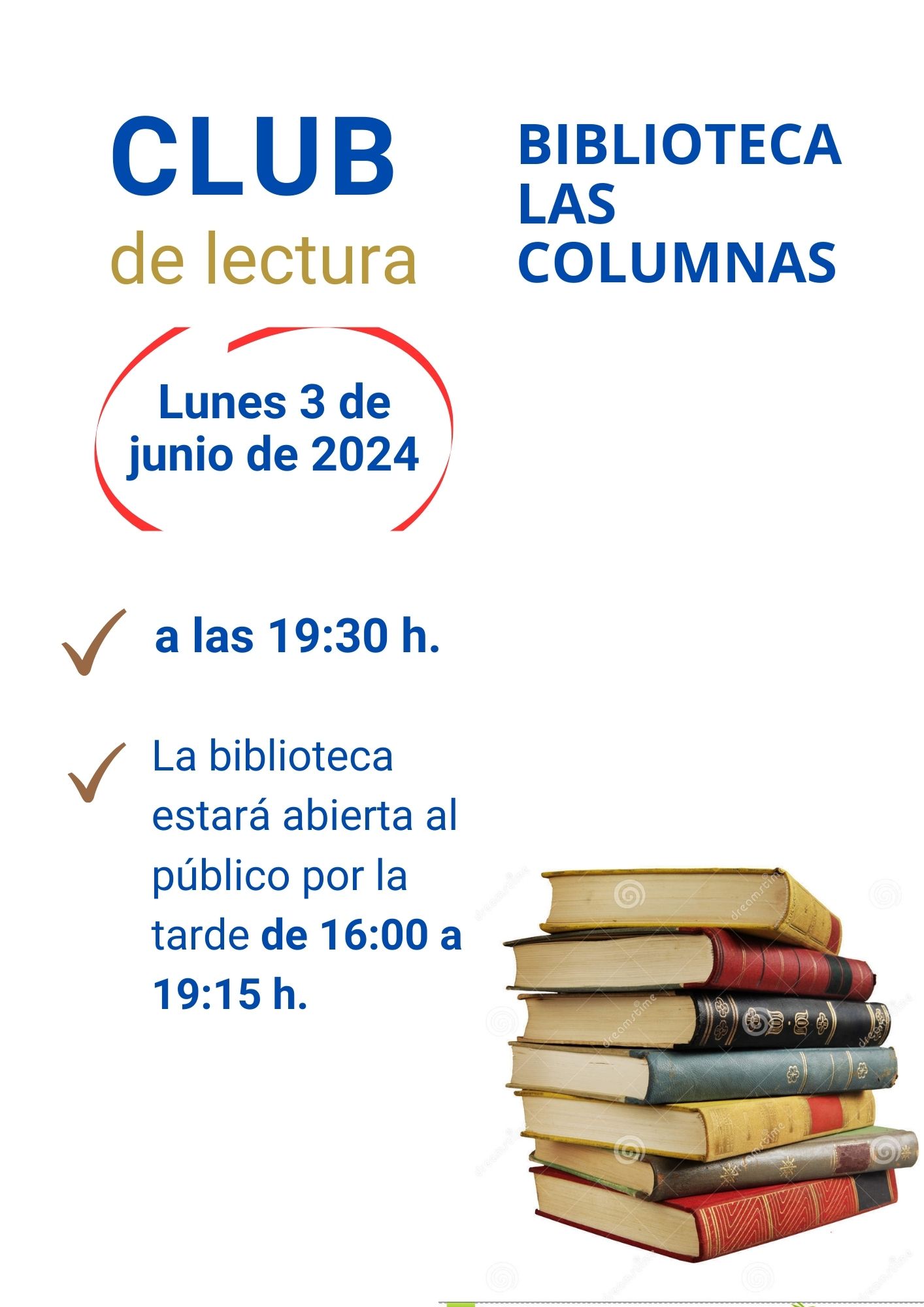 CLUB
de lectura

BIBLIOTECA
LAS
COLUMNAS

Lunes 3 de junio de 2024

✓ a las 19:30 h.

✓ La biblioteca estará abierta al público por la tarde de 16:00 a 19:15 h.

dreamstime